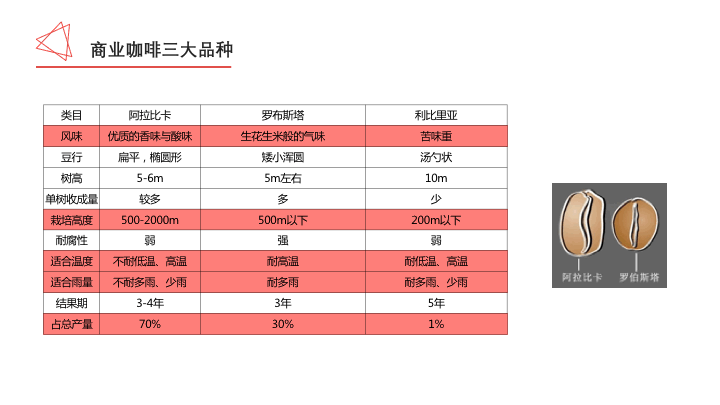 商业咖啡三大品种

| 类目 | 阿拉比卡 | 罗布斯塔 | 利比里亚 |
|---|---|---|---|
| 风味 | 优质的香味与酸味 | 生花生米般的气味 | 苦味重 |
| 豆行 | 扁平，椭圆形 | 矮小浑圆 | 汤勺状 |
| 树高 | 5-6m | 5m左右 | 10m |
| 单树收成量 | 较多 | 多 | 少 |
| 栽培高度 | 500-2000m | 500m以下 | 200m以下 |
| 耐腐性 | 弱 | 强 | 弱 |
| 适合温度 | 不耐低温、高温 | 耐高温 | 耐低温、高温 |
| 适合雨量 | 不耐多雨、少雨 | 耐多雨 | 耐多雨、少雨 |
| 结果期 | 3-4年 | 3年 | 5年 |
| 占总产量 | 70% | 30% | 1% |

阿拉比卡
罗伯斯塔